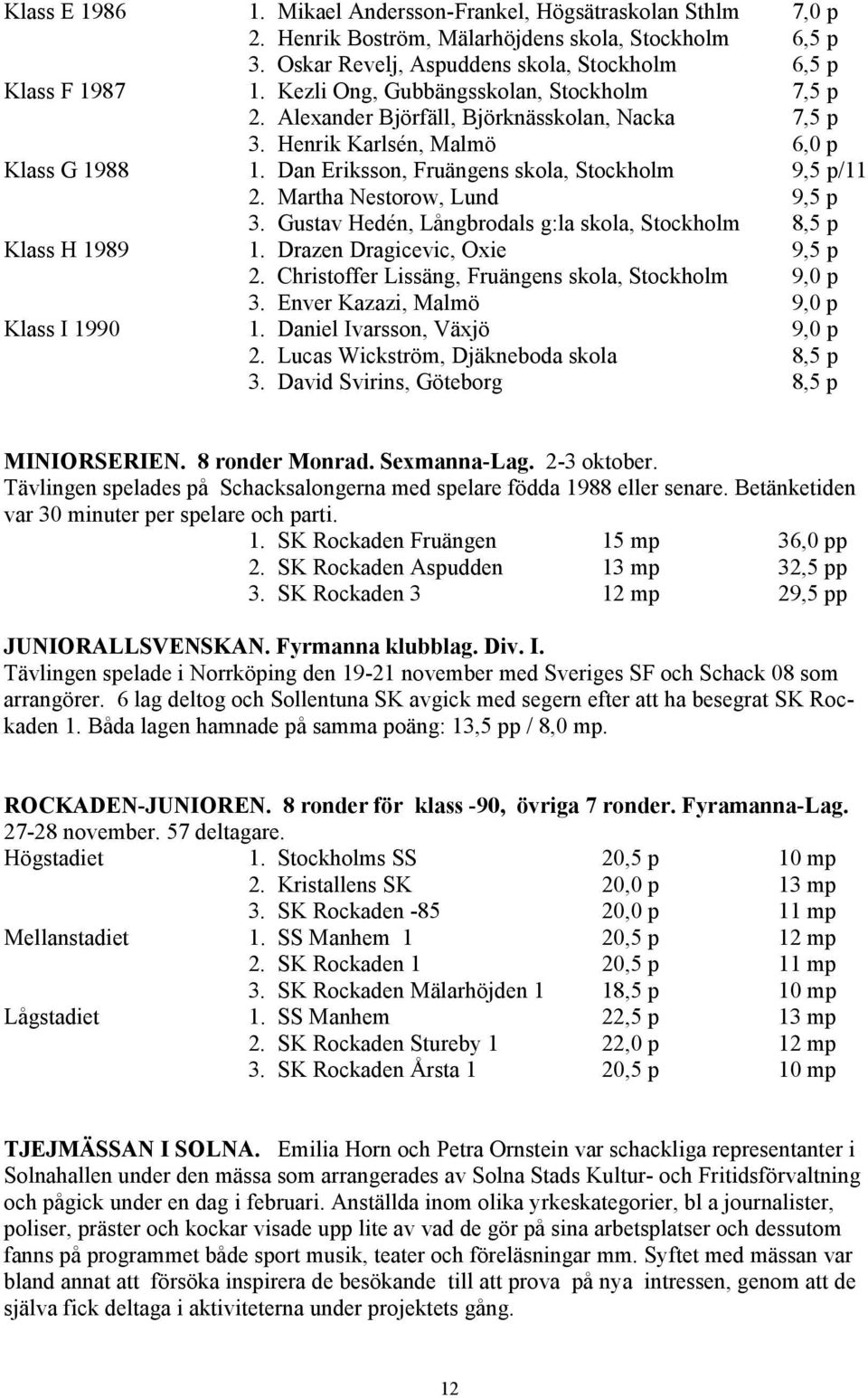 | | | |
|---|---|---|
| Klass E 1986 | 1. Mikael Andersson-Frankel, Högsätraskolan Sthlm | 7,0 p |
| | 2. Henrik Boström, Mälarhöjdens skola, Stockholm | 6,5 p |
| | 3. Oskar Revelj, Aspuddens skola, Stockholm | 6,5 p |
| Klass F 1987 | 1. Kezli Ong, Gubbängsskolan, Stockholm | 7,5 p |
| | 2. Alexander Björfäll, Björknässkolan, Nacka | 7,5 p |
| | 3. Henrik Karlsén, Malmö | 6,0 p |
| Klass G 1988 | 1. Dan Eriksson, Fruängens skola, Stockholm | 9,5 p/11 |
| | 2. Martha Nestorow, Lund | 9,5 p |
| | 3. Gustav Hedén, Långbrodals g:la skola, Stockholm | 8,5 p |
| Klass H 1989 | 1. Drazen Dragicevic, Oxie | 9,5 p |
| | 2. Christoffer Lissäng, Fruängens skola, Stockholm | 9,0 p |
| | 3. Enver Kazazi, Malmö | 9,0 p |
| Klass I 1990 | 1. Daniel Ivarsson, Växjö | 9,0 p |
| | 2. Lucas Wickström, Djäkneboda skola | 8,5 p |
| | 3. David Svirins, Göteborg | 8,5 p |

MINIORSERIEN. 8 ronder Monrad. Sexmanna-Lag. 2-3 oktober.
Tävlingen spelades på Schacksalongerna med spelare födda 1988 eller senare. Betänketiden var 30 minuter per spelare och parti.

| | | |
|---|---|---|
| 1. SK Rockaden Fruängen | 15 mp | 36,0 pp |
| 2. SK Rockaden Aspudden | 13 mp | 32,5 pp |
| 3. SK Rockaden 3 | 12 mp | 29,5 pp |

JUNIORALLSVENSKAN. Fyrmanna klubblag. Div. I.
Tävlingen spelade i Norrköping den 19-21 november med Sveriges SF och Schack 08 som arrangörer. 6 lag deltog och Sollentuna SK avgick med segern efter att ha besegrat SK Rockaden 1. Båda lagen hamnade på samma poäng: 13,5 pp / 8,0 mp.

ROCKADEN-JUNIOREN. 8 ronder för klass -90, övriga 7 ronder. Fyramanna-Lag. 27-28 november. 57 deltagare.

| | | | |
|---|---|---|---|
| Högstadiet | 1. Stockholms SS | 20,5 p | 10 mp |
| | 2. Kristallens SK | 20,0 p | 13 mp |
| | 3. SK Rockaden -85 | 20,0 p | 11 mp |
| Mellanstadiet | 1. SS Manhem 1 | 20,5 p | 12 mp |
| | 2. SK Rockaden 1 | 20,5 p | 11 mp |
| | 3. SK Rockaden Mälarhöjden 1 | 18,5 p | 10 mp |
| Lågstadiet | 1. SS Manhem | 22,5 p | 13 mp |
| | 2. SK Rockaden Stureby 1 | 22,0 p | 12 mp |
| | 3. SK Rockaden Årsta 1 | 20,5 p | 10 mp |

TJEJMÄSSAN I SOLNA. Emilia Horn och Petra Ornstein var schackliga representanter i Solnahallen under den mässa som arrangerades av Solna Stads Kultur- och Fritidsförvaltning och pågick under en dag i februari. Anställda inom olika yrkeskategorier, bl a journalister, poliser, präster och kockar visade upp lite av vad de gör på sina arbetsplatser och dessutom fanns på programmet både sport musik, teater och föreläsningar mm. Syftet med mässan var bland annat att försöka inspirera de besökande till att prova på nya intressen, genom att de själva fick deltaga i aktiviteterna under projektets gång.

12